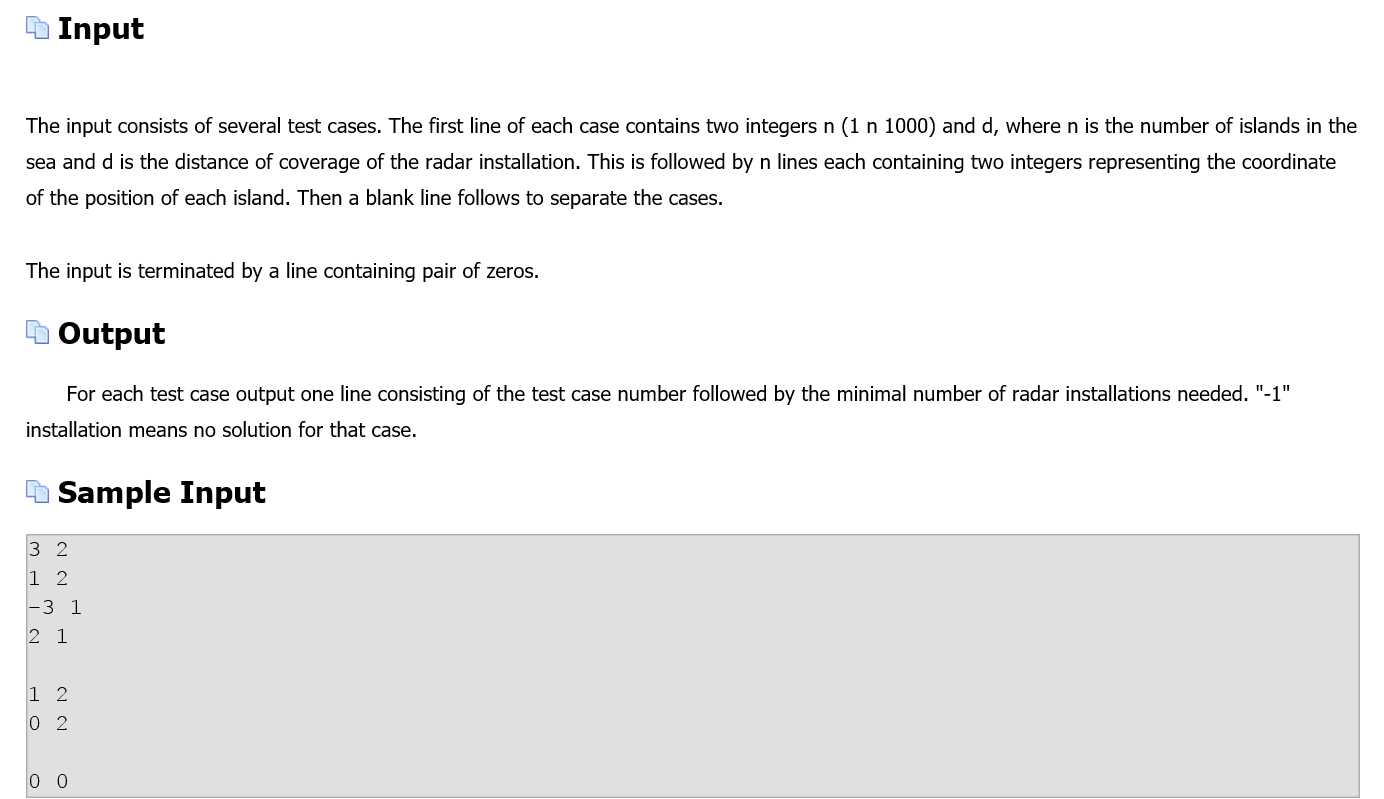 Input

The input consists of several test cases. The first line of each case contains two integers n (1 n 1000) and d, where n is the number of islands in the sea and d is the distance of coverage of the radar installation. This is followed by n lines each containing two integers representing the coordinate of the position of each island. Then a blank line follows to separate the cases.

The input is terminated by a line containing pair of zeros.

Output

For each test case output one line consisting of the test case number followed by the minimal number of radar installations needed. "-1" installation means no solution for that case.

Sample Input

3 2
1 2
-3 1
2 1

1 2
0 2

0 0